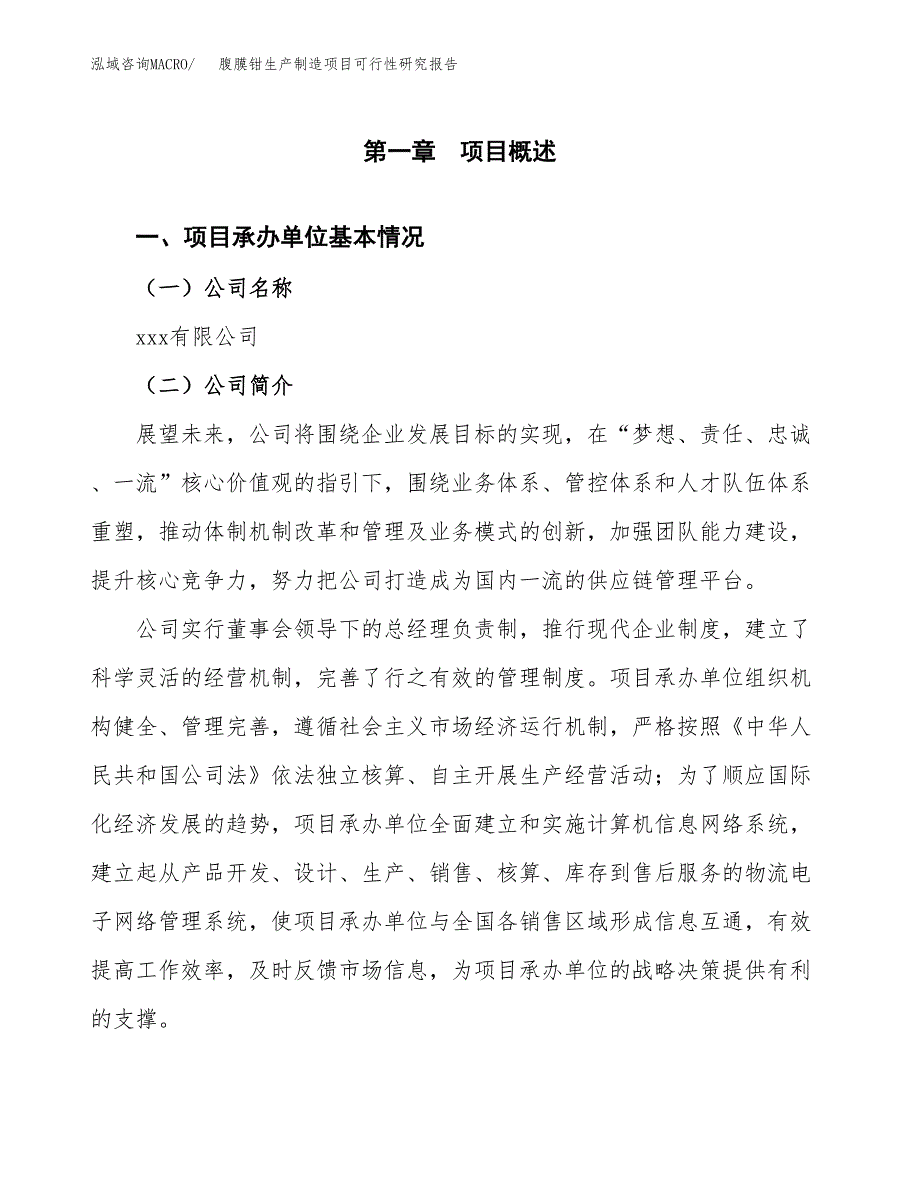 泓域咨询MACRO/　腹膜钳生产制造项目可行性研究报告

第一章　项目概述

一、项目承办单位基本情况

（一）公司名称

xxx有限公司

（二）公司简介

展望未来，公司将围绕企业发展目标的实现，在“梦想、责任、忠诚、一流”核心价值观的指引下，围绕业务体系、管控体系和人才队伍体系重塑，推动体制机制改革和管理及业务模式的创新，加强团队能力建设，提升核心竞争力，努力把公司打造成为国内一流的供应链管理平台。

公司实行董事会领导下的总经理负责制，推行现代企业制度，建立了科学灵活的经营机制，完善了行之有效的管理制度。项目承办单位组织机构健全、管理完善，遵循社会主义市场经济运行机制，严格按照《中华人民共和国公司法》依法独立核算、自主开展生产经营活动；为了顺应国际化经济发展的趋势，项目承办单位全面建立和实施计算机信息网络系统，建立起从产品开发、设计、生产、销售、核算、库存到售后服务的物流电子网络管理系统，使项目承办单位与全国各销售区域形成信息互通，有效提高工作效率，及时反馈市场信息，为项目承办单位的战略决策提供有利的支撑。